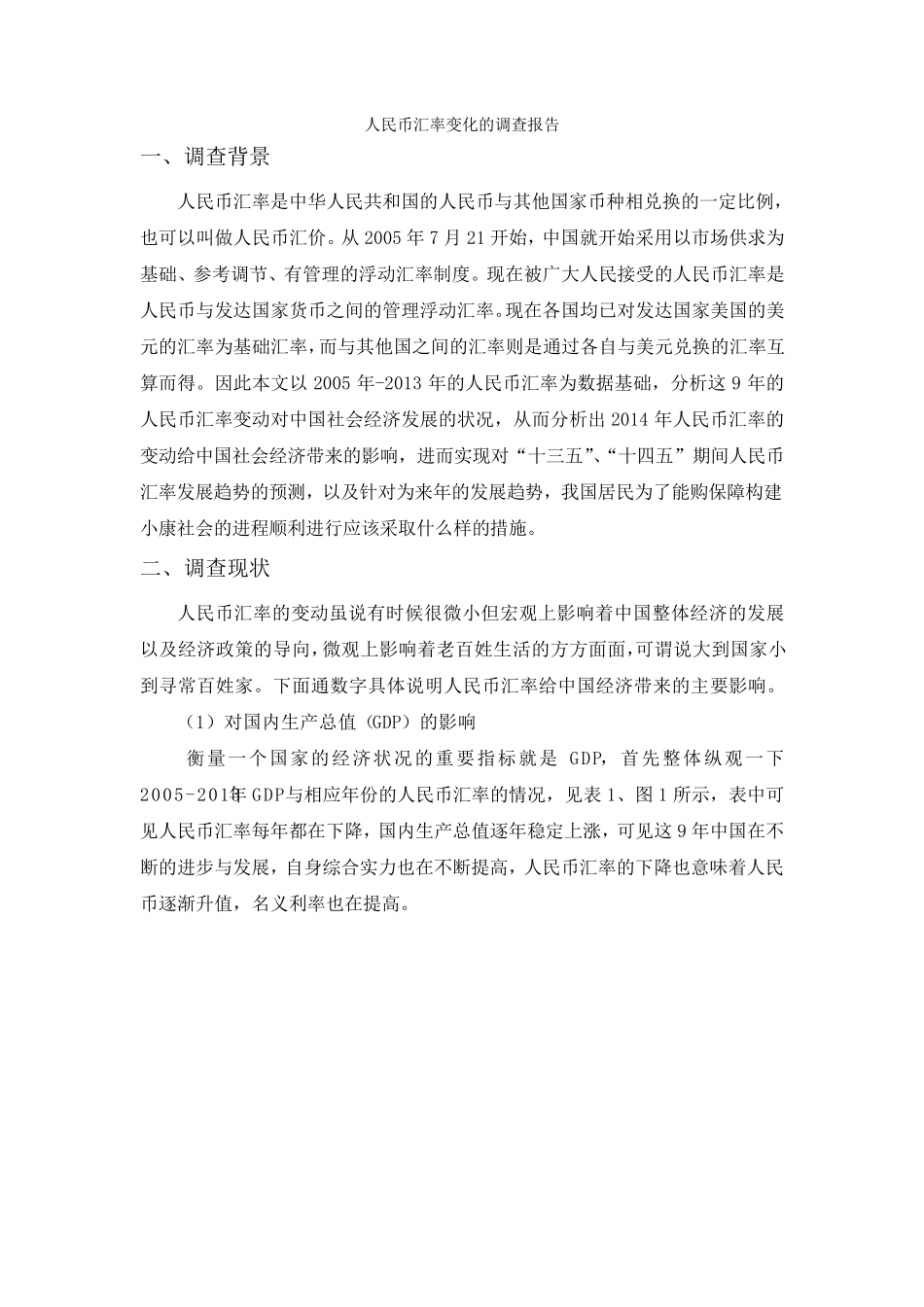 人民币汇率变化的调查报告

一、调查背景

人民币汇率是中华人民共和国的人民币与其他国家币种相兑换的一定比例，也可以叫做人民币汇价。从 2005 年 7 月 21 开始，中国就开始采用以市场供求为基础、参考调节、有管理的浮动汇率制度。现在被广大人民接受的人民币汇率是人民币与发达国家货币之间的管理浮动汇率。现在各国均已对发达国家美国的美元的汇率为基础汇率，而与其他国之间的汇率则是通过各自与美元兑换的汇率互算而得。因此本文以 2005 年-2013 年的人民币汇率为数据基础，分析这 9 年的人民币汇率变动对中国社会经济发展的状况，从而分析出 2014 年人民币汇率的变动给中国社会经济带来的影响，进而实现对“十三五”、“十四五”期间人民币汇率发展趋势的预测，以及针对为来年的发展趋势，我国居民为了能购保障构建小康社会的进程顺利进行应该采取什么样的措施。

二、调查现状

人民币汇率的变动虽说有时候很微小但宏观上影响着中国整体经济的发展以及经济政策的导向，微观上影响着老百姓生活的方方面面，可谓说大到国家小到寻常百姓家。下面通数字具体说明人民币汇率给中国经济带来的主要影响。

（1）对国内生产总值（GDP）的影响

衡量一个国家的经济状况的重要指标就是 GDP，首先整体纵观一下 2005-201年 GDP与相应年份的人民币汇率的情况，见表 1、图 1 所示，表中可见人民币汇率每年都在下降，国内生产总值逐年稳定上涨，可见这 9 年中国在不断的进步与发展，自身综合实力也在不断提高，人民币汇率的下降也意味着人民币逐渐升值，名义利率也在提高。